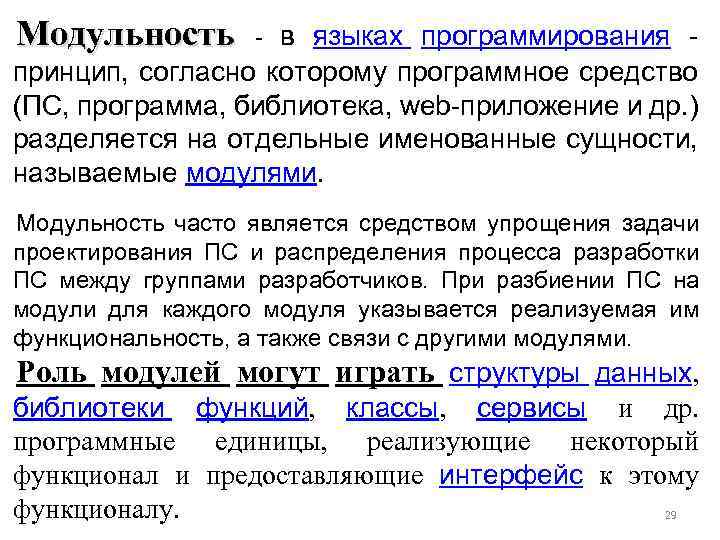 Модульность - в языках программирования - принцип, согласно которому программное средство (ПС, программа, библиотека, web-приложение и др.) разделяется на отдельные именованные сущности, называемые модулями.

Модульность часто является средством упрощения задачи проектирования ПС и распределения процесса разработки ПС между группами разработчиков. При разбиении ПС на модули для каждого модуля указывается реализуемая им функциональность, а также связи с другими модулями.

Роль модулей могут играть структуры данных, библиотеки функций, классы, сервисы и др. программные единицы, реализующие некоторый функционал и предоставляющие интерфейс к этому функционалу.

29